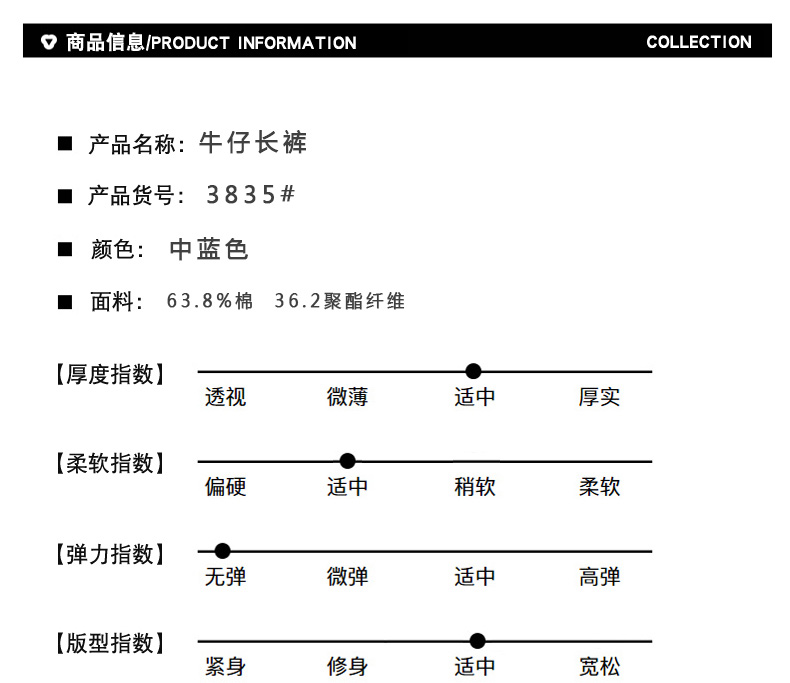 商品信息/PRODUCT INFORMATION COLLECTION

■ 产品名称:牛仔长裤

■ 产品货号: 3835#

■ 颜色: 中蓝色

■ 面料: 63.8%棉 36.2聚酯纤维

【厚度指数】
透视 微薄 适中 厚实

【柔软指数】
偏硬 适中 稍软 柔软

【弹力指数】
无弹 微弹 适中 高弹

【版型指数】
紧身 修身 适中 宽松